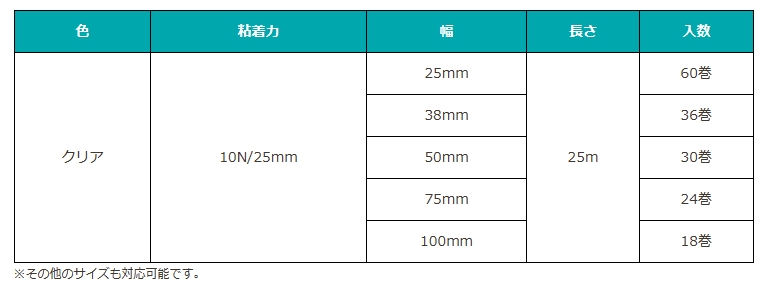 | 色 | 粘着力 | 幅 | 長さ | 入数 |
|---|---|---|---|---|
| クリア | 10N/25mm | 25mm | 25m | 60巻 |
| | | 38mm | | 36巻 |
| | | 50mm | | 30巻 |
| | | 75mm | | 24巻 |
| | | 100mm | | 18巻 |

※その他のサイズも対応可能です。